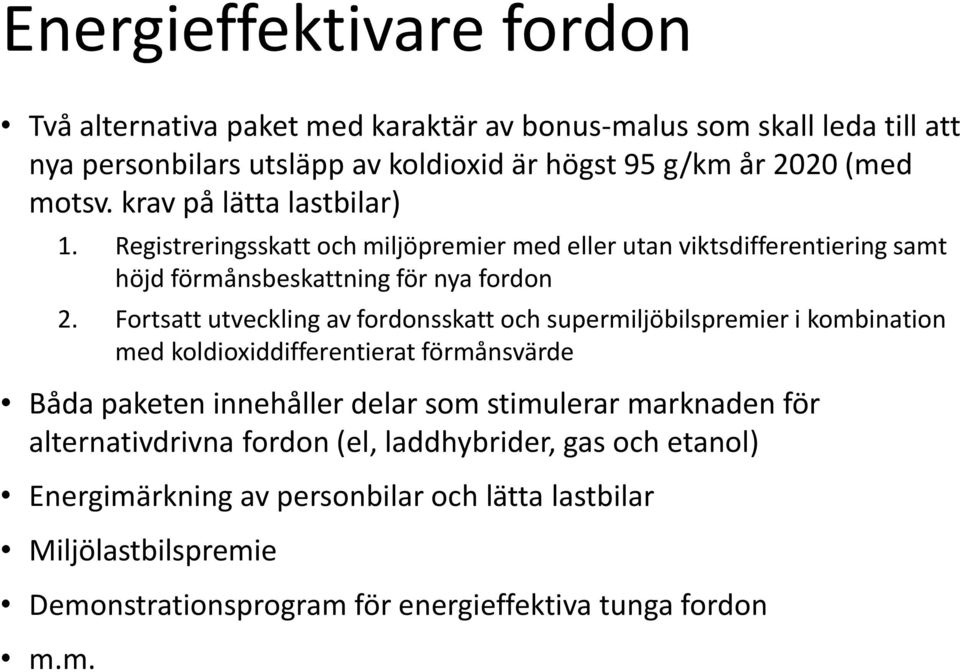 Energieffektivare fordon

• Två alternativa paket med karaktär av bonus-malus som skall leda till att nya personbilars utsläpp av koldioxid är högst 95 g/km år 2020 (med motsv. krav på lätta lastbilar)

1. Registreringsskatt och miljöpremier med eller utan viktsdifferentiering samt höjd förmånsbeskattning för nya fordon

2. Fortsatt utveckling av fordonsskatt och supermiljöbilspremier i kombination med koldioxiddifferentierat förmånsvärde

• Båda paketen innehåller delar som stimulerar marknaden för alternativdrivna fordon (el, laddhybrider, gas och etanol)

• Energimärkning av personbilar och lätta lastbilar

• Miljölastbilspremie

• Demonstrationsprogram för energieffektiva tunga fordon

• m.m.